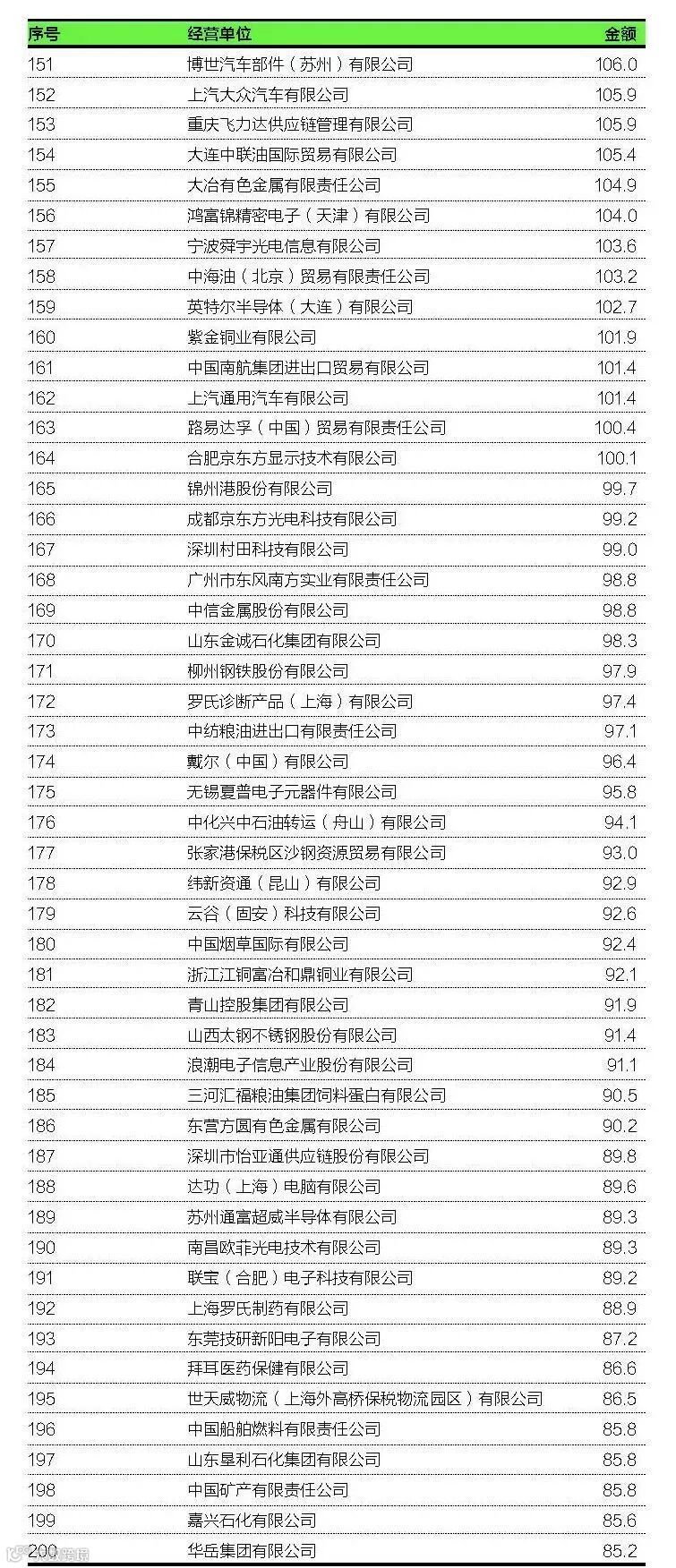 | 序号 | 经营单位 | 金额 |
|---|---|---|
| 151 | 博世汽车部件（苏州）有限公司 | 106.0 |
| 152 | 上汽大众汽车有限公司 | 105.9 |
| 153 | 重庆飞力达供应链管理有限公司 | 105.9 |
| 154 | 大连中联油国际贸易有限公司 | 105.4 |
| 155 | 大冶有色金属有限责任公司 | 104.9 |
| 156 | 鸿富锦精密电子（天津）有限公司 | 104.0 |
| 157 | 宁波舜宇光电信息有限公司 | 103.6 |
| 158 | 中海油（北京）贸易有限责任公司 | 103.2 |
| 159 | 英特尔半导体（大连）有限公司 | 102.7 |
| 160 | 紫金铜业有限公司 | 101.9 |
| 161 | 中国南航集团进出口贸易有限公司 | 101.4 |
| 162 | 上汽通用汽车有限公司 | 101.4 |
| 163 | 路易达孚（中国）贸易有限责任公司 | 100.4 |
| 164 | 合肥京东方显示技术有限公司 | 100.1 |
| 165 | 锦州港股份有限公司 | 99.7 |
| 166 | 成都京东方光电科技有限公司 | 99.2 |
| 167 | 深圳村田科技有限公司 | 99.0 |
| 168 | 广州市东风南方实业有限责任公司 | 98.8 |
| 169 | 中信金属股份有限公司 | 98.8 |
| 170 | 山东金诚石化集团有限公司 | 98.3 |
| 171 | 柳州钢铁股份有限公司 | 97.9 |
| 172 | 罗氏诊断产品（上海）有限公司 | 97.4 |
| 173 | 中纺粮油进出口有限责任公司 | 97.1 |
| 174 | 戴尔（中国）有限公司 | 96.4 |
| 175 | 无锡夏普电子元器件有限公司 | 95.8 |
| 176 | 中化兴中石油转运（舟山）有限公司 | 94.1 |
| 177 | 张家港保税区沙钢资源贸易有限公司 | 93.0 |
| 178 | 纬新资通（昆山）有限公司 | 92.9 |
| 179 | 云谷（固安）科技有限公司 | 92.6 |
| 180 | 中国烟草国际有限公司 | 92.4 |
| 181 | 浙江江铜富冶和鼎铜业有限公司 | 92.1 |
| 182 | 青山控股集团有限公司 | 91.9 |
| 183 | 山西太钢不锈钢股份有限公司 | 91.4 |
| 184 | 浪潮电子信息产业股份有限公司 | 91.1 |
| 185 | 三河汇福粮油集团饲料蛋白有限公司 | 90.5 |
| 186 | 东营方圆有色金属有限公司 | 90.2 |
| 187 | 深圳市怡亚通供应链股份有限公司 | 89.8 |
| 188 | 达功（上海）电脑有限公司 | 89.6 |
| 189 | 苏州通富超威半导体有限公司 | 89.3 |
| 190 | 南昌欧菲光电技术有限公司 | 89.3 |
| 191 | 联宝（合肥）电子科技有限公司 | 89.2 |
| 192 | 上海罗氏制药有限公司 | 88.9 |
| 193 | 东莞技研新阳电子有限公司 | 87.2 |
| 194 | 拜耳医药保健有限公司 | 86.6 |
| 195 | 世天威物流（上海外高桥保税物流园区）有限公司 | 86.5 |
| 196 | 中国船舶燃料有限责任公司 | 85.8 |
| 197 | 山东垦利石化集团有限公司 | 85.8 |
| 198 | 中国矿产有限责任公司 | 85.8 |
| 199 | 嘉兴石化有限公司 | 85.6 |
| 200 | 华岳集团有限公司 | 85.2 |